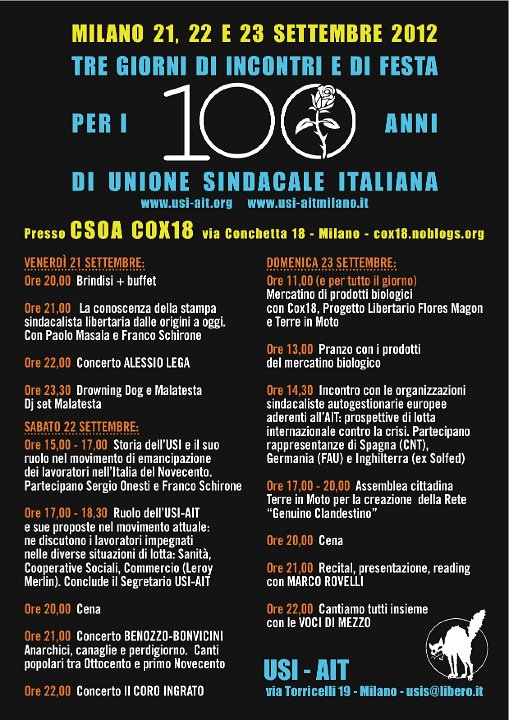 MILANO 21, 22 E 23 SETTEMBRE 2012

TRE GIORNI DI INCONTRI E DI FESTA

PER I 100 ANNI

DI UNIONE SINDACALE ITALIANA

www.usi-ait.org www.usi-aitmilano.it

Presso CSOA COX18 via Conchetta 18 - Milano - cox18.noblogs.org

VENERDÌ 21 SETTEMBRE:

Ore 20,00 Brindisi + buffet

Ore 21,00 La conoscenza della stampa sindacalista libertaria dalle origini a oggi. Con Paolo Masala e Franco Schirone

Ore 22,00 Concerto ALESSIO LEGA

Ore 23,30 Drowning Dog e Malatesta Dj set Malatesta

SABATO 22 SETTEMBRE:

Ore 15,00 - 17,00 Storia dell'USI e il suo ruolo nel movimento di emancipazione dei lavoratori nell'Italia del Novecento. Partecipano Sergio Onesti e Franco Schirone

Ore 17,00 - 18,30 Ruolo dell'USI-AIT e sue proposte nel movimento attuale: ne discutono i lavoratori impegnati nelle diverse situazioni di lotta: Sanità, Cooperative Sociali, Commercio (Leroy Merlin). Conclude il Segretario USI-AIT

Ore 20,00 Cena

Ore 21,00 Concerto BENOZZO-BONVICINI Anarchici, canaglie e perdigiorno. Canti popolari tra Ottocento e primo Novecento

Ore 22,00 Concerto Il CORO INGRATO

DOMENICA 23 SETTEMBRE:

Ore 11,00 (e per tutto il giorno) Mercatino di prodotti biologici con Cox18, Progetto Libertario Flores Magon e Terre in Moto

Ore 13,00 Pranzo con i prodotti del mercatino biologico

Ore 14,30 Incontro con le organizzazioni sindacaliste autogestionarie europee aderenti all'AIT: prospettive di lotta internazionale contro la crisi. Partecipano rappresentanze di Spagna (CNT), Germania (FAU) e Inghilterra (ex Solfed)

Ore 17,00 - 20,00 Assemblea cittadina Terre in Moto per la creazione della Rete "Genuino Clandestino"

Ore 20,00 Cena

Ore 21,00 Recital, presentazione, reading con MARCO ROVELLI

Ore 22,00 Cantiamo tutti insieme con le VOCI DI MEZZO

USI - AIT

via Torricelli 19 - Milano - usis@libero.it